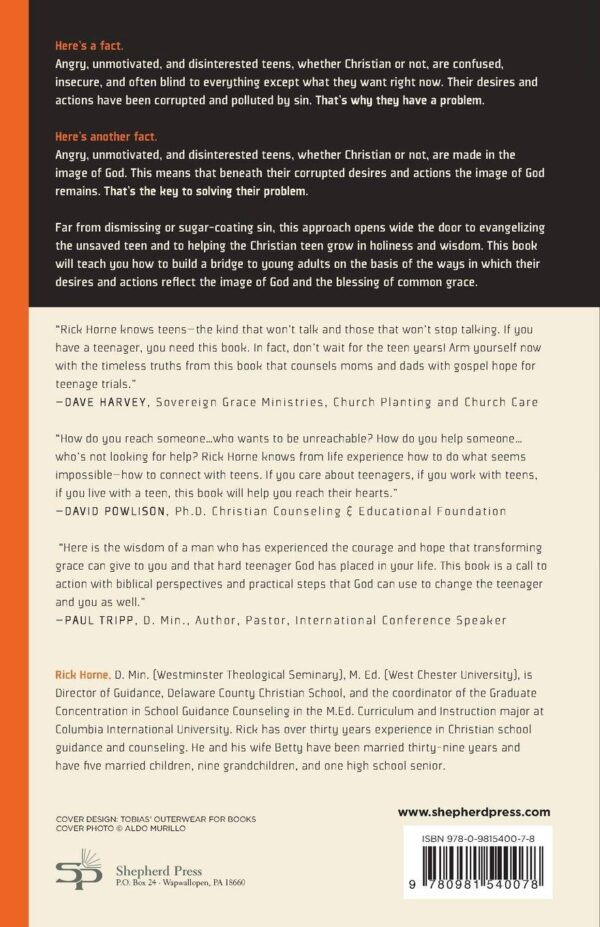 Here's a fact.
Angry, unmotivated, and disinterested teens, whether Christian or not, are confused, insecure, and often blind to everything except what they want right now. Their desires and actions have been corrupted and polluted by sin. That's why they have a problem.

Here's another fact.
Angry, unmotivated, and disinterested teens, whether Christian or not, are made in the image of God. This means that beneath their corrupted desires and actions the image of God remains. That's the key to solving their problem.

Far from dismissing or sugar-coating sin, this approach opens wide the door to evangelizing the unsaved teen and to helping the Christian teen grow in holiness and wisdom. This book will teach you how to build a bridge to young adults on the basis of the ways in which their desires and actions reflect the image of God and the blessing of common grace.

"Rick Horne knows teens—the kind that won't talk and those that won't stop talking. If you have a teenager, you need this book. In fact, don't wait for the teen years! Arm yourself now with the timeless truths from this book that counsels moms and dads with gospel hope for teenage trials."
—DAVE HARVEY, Sovereign Grace Ministries, Church Planting and Church Care

"How do you reach someone...who wants to be unreachable? How do you help someone... who's not looking for help? Rick Horne knows from life experience how to do what seems impossible—how to connect with teens. If you care about teenagers, if you work with teens, if you live with a teen, this book will help you reach their hearts."
—DAVID POWLISON, Ph.D. Christian Counseling & Educational Foundation

"Here is the wisdom of a man who has experienced the courage and hope that transforming grace can give to you and that hard teenager God has placed in your life. This book is a call to action with biblical perspectives and practical steps that God can use to change the teenager and you as well."
—PAUL TRIPP, D. Min., Author, Pastor, International Conference Speaker

Rick Horne, D. Min. (Westminster Theological Seminary), M. Ed. (West Chester University), is Director of Guidance, Delaware County Christian School, and the coordinator of the Graduate Concentration in School Guidance Counseling in the M.Ed. Curriculum and Instruction major at Columbia International University. Rick has over thirty years experience in Christian school guidance and counseling. He and his wife Betty have been married thirty-nine years and have five married children, nine grandchildren, and one high school senior.

COVER DESIGN: TOBIAS' OUTERWEAR FOR BOOKS
COVER PHOTO © ALDO MURILLO

SP
Shepherd Press
P.O. Box 24 · Wapwallopen, PA 18660

www.shepherdpress.com

ISBN 978-0-9815400-7-8

9 780981 540078